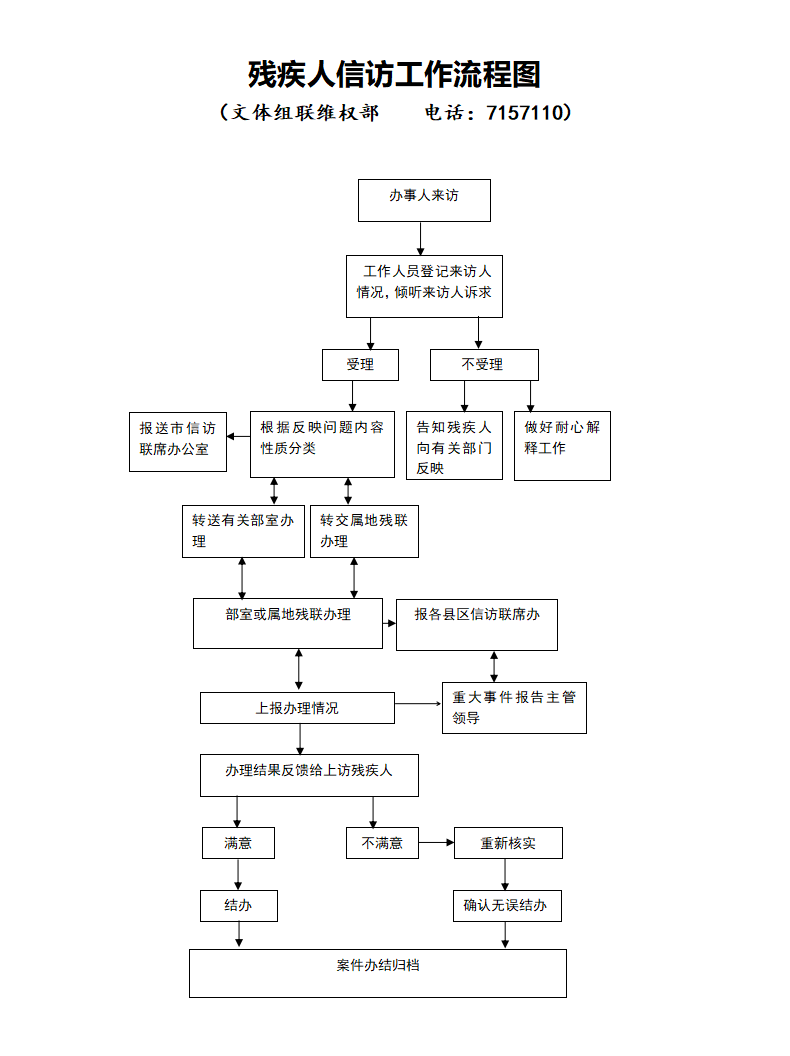 残疾人信访工作流程图

（文体组联维权部　　电话：7157110）

办事人来访

工作人员登记来访人情况，倾听来访人诉求

受理

不受理

报送市信访联席办公室

根据反映问题内容性质分类

告知残疾人向有关部门反映

做好耐心解释工作

转送有关部室办理

转交属地残联办理

部室或属地残联办理

报各县区信访联席办

上报办理情况

重大事件报告主管领导

办理结果反馈给上访残疾人

满意

不满意

重新核实

结办

确认无误结办

案件办结归档